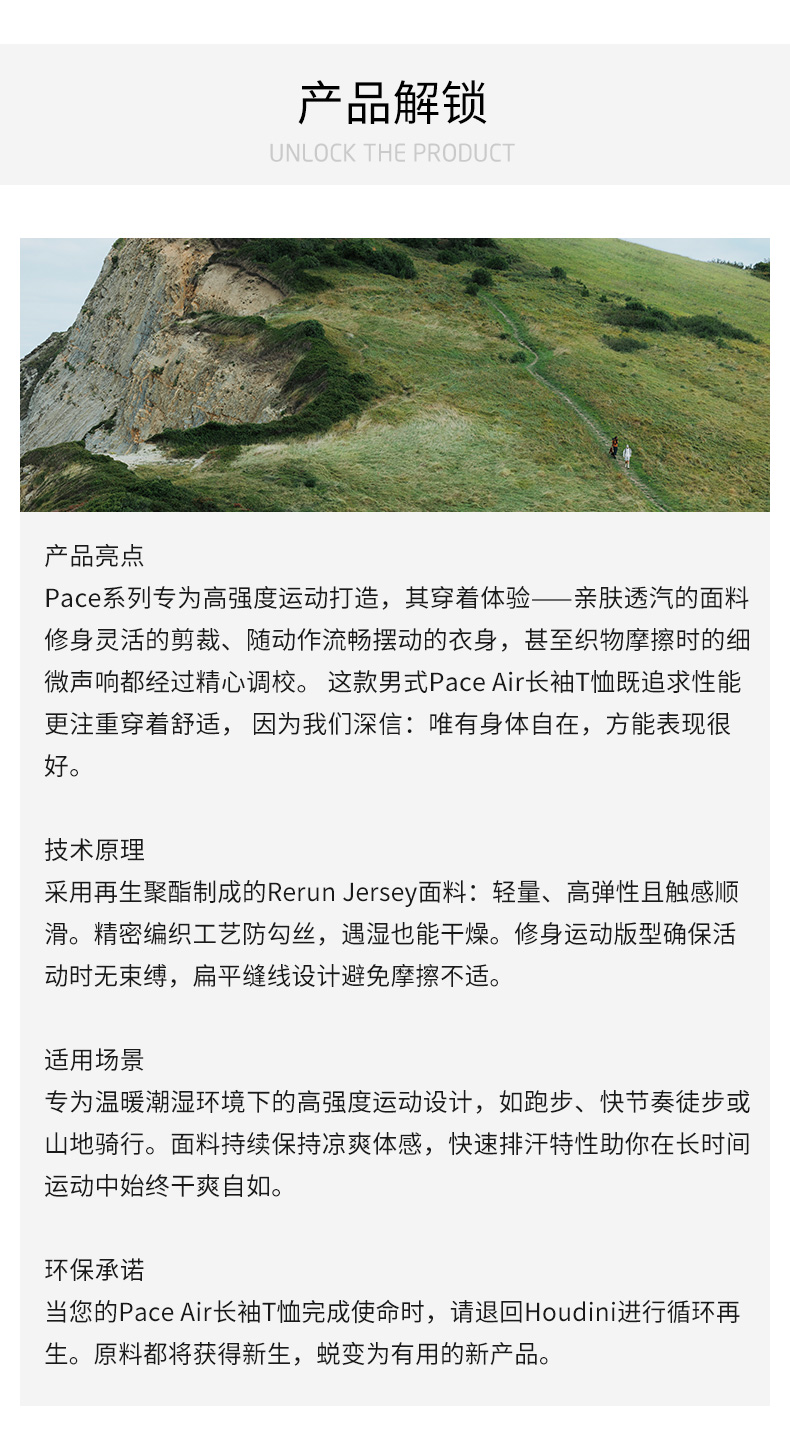 产品解锁
UNLOCK THE PRODUCT

产品亮点
Pace系列专为高强度运动打造，其穿着体验——亲肤透汽的面料修身灵活的剪裁、随动作流畅摆动的衣身，甚至织物摩擦时的细微声响都经过精心调校。 这款男式Pace Air长袖T恤既追求性能更注重穿着舒适， 因为我们深信：唯有身体自在，方能表现很好。

技术原理
采用再生聚酯制成的Rerun Jersey面料：轻量、高弹性且触感顺滑。精密编织工艺防勾丝，遇湿也能干燥。修身运动版型确保活动时无束缚，扁平缝线设计避免摩擦不适。

适用场景
专为温暖潮湿环境下的高强度运动设计，如跑步、快节奏徒步或山地骑行。面料持续保持凉爽体感，快速排汗特性助你在长时间运动中始终干爽自如。

环保承诺
当您的Pace Air长袖T恤完成使命时，请退回Houdini进行循环再生。原料都将获得新生，蜕变为有用的新产品。